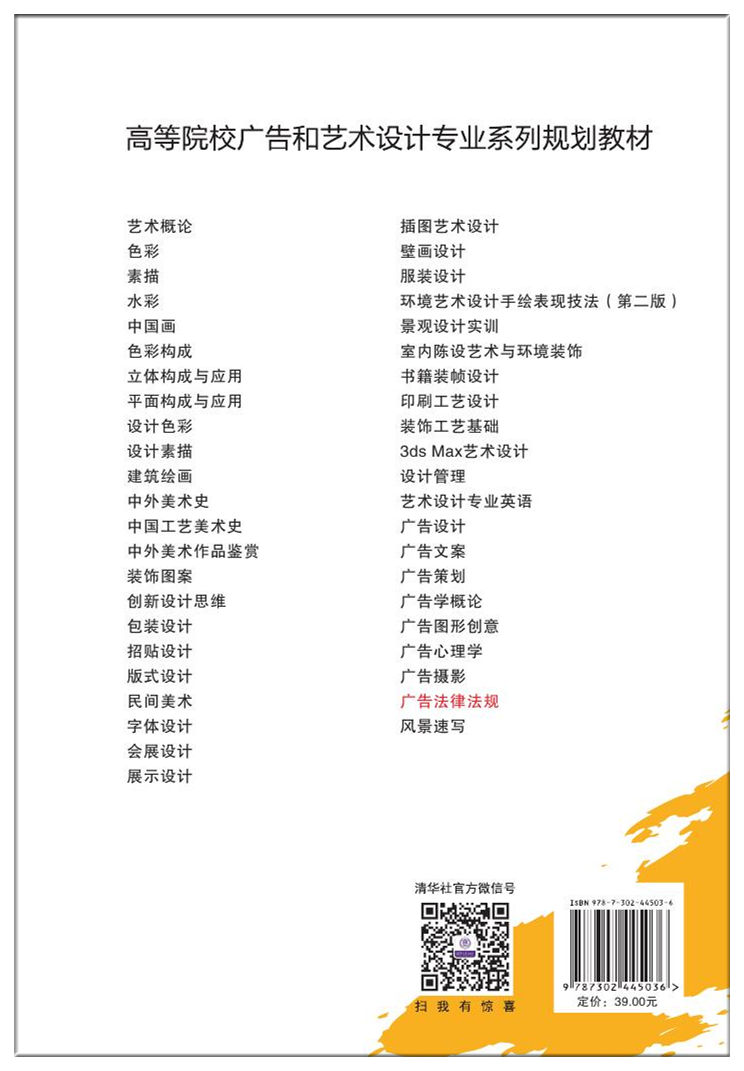 高等院校广告和艺术设计专业系列规划教材

艺术概论
色彩
素描
水彩
中国画
色彩构成
立体构成与应用
平面构成与应用
设计色彩
设计素描
建筑绘画
中外美术史
中国工艺美术史
中外美术作品鉴赏
装饰图案
创新设计思维
包装设计
招贴设计
版式设计
民间美术
字体设计
会展设计
展示设计

插图艺术设计
壁画设计
服装设计
环境艺术设计手绘表现技法（第二版）
景观设计实训
室内陈设艺术与环境装饰
书籍装帧设计
印刷工艺设计
装饰工艺基础
3ds Max艺术设计
设计管理
艺术设计专业英语
广告设计
广告文案
广告策划
广告学概论
广告图形创意
广告心理学
广告摄影
广告法律法规
风景速写

清华社官方微信号
扫 我 有 惊 喜

ISBN 978-7-302-44503-6
9 787302 445036 >
定价：39.00元